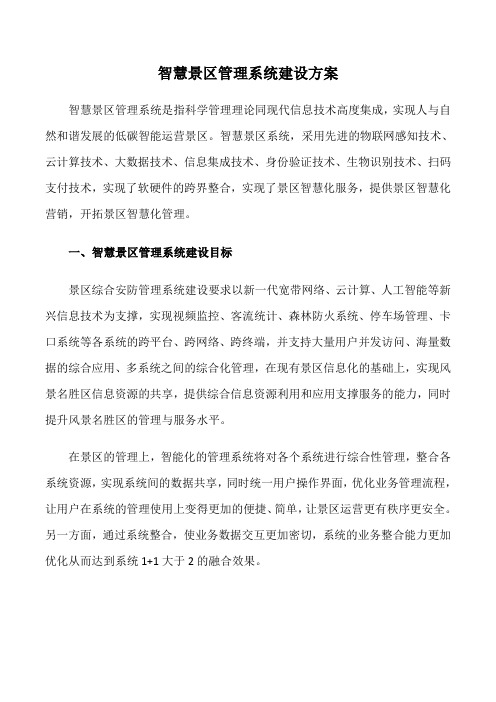 智慧景区管理系统建设方案

智慧景区管理系统是指科学管理理论同现代信息技术高度集成，实现人与自然和谐发展的低碳智能运营景区。智慧景区系统，采用先进的物联网感知技术、云计算技术、大数据技术、信息集成技术、身份验证技术、生物识别技术、扫码支付技术，实现了软硬件的跨界整合，实现了景区智慧化服务，提供景区智慧化营销，开拓景区智慧化管理。

一、智慧景区管理系统建设目标

景区综合安防管理系统建设要求以新一代宽带网络、云计算、人工智能等新兴信息技术为支撑，实现视频监控、客流统计、森林防火系统、停车场管理、卡口系统等各系统的跨平台、跨网络、跨终端，并支持大量用户并发访问、海量数据的综合应用、多系统之间的综合化管理，在现有景区信息化的基础上，实现风景名胜区信息资源的共享，提供综合信息资源利用和应用支撑服务的能力，同时提升风景名胜区的管理与服务水平。

在景区的管理上，智能化的管理系统将对各个系统进行综合性管理，整合各系统资源，实现系统间的数据共享，同时统一用户操作界面，优化业务管理流程，让用户在系统的管理使用上变得更加的便捷、简单，让景区运营更有秩序更安全。另一方面，通过系统整合，使业务数据交互更加密切，系统的业务整合能力更加优化从而达到系统 1+1 大于 2 的融合效果。